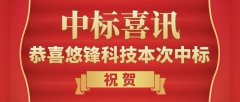 中标喜讯

恭喜悠锋科技本次中标

祝贺